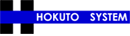 HOKUTO SYSTEM